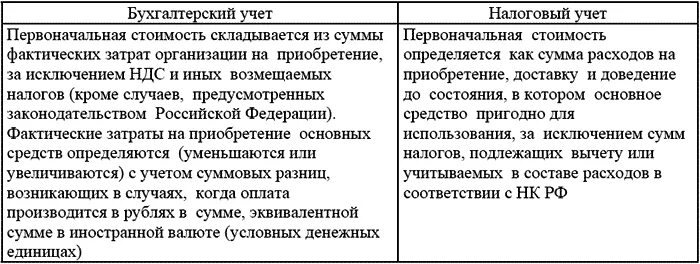 | Бухгалтерский учет | Налоговый учет |
|---|---|
| Первоначальная стоимость складывается из суммы фактических затрат организации на приобретение, за исключением НДС и иных возмещаемых налогов (кроме случаев, предусмотренных законодательством Российской Федерации). Фактические затраты на приобретение основных средств определяются (уменьшаются или увеличиваются) с учетом суммовых разниц, возникающих в случаях, когда оплата производится в рублях в сумме, эквивалентной сумме в иностранной валюте (условных денежных единицах) | Первоначальная стоимость определяется как сумма расходов на приобретение, доставку и доведение до состояния, в котором основное средство пригодно для использования, за исключением сумм налогов, подлежащих вычету или учитываемых в составе расходов в соответствии с НК РФ |